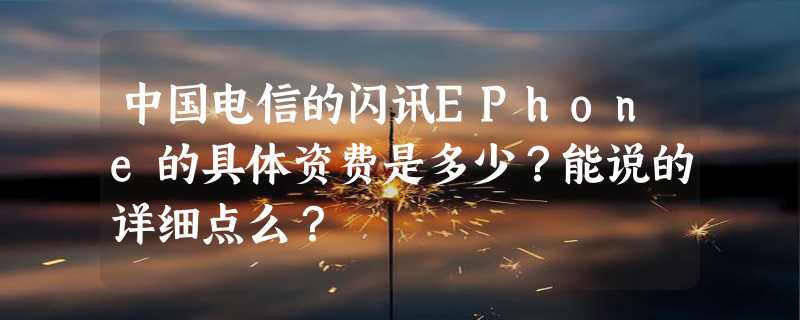 中国电信的闪讯ＥＰｈｏｎｅ的具体资费是多少？能说的详细点么？